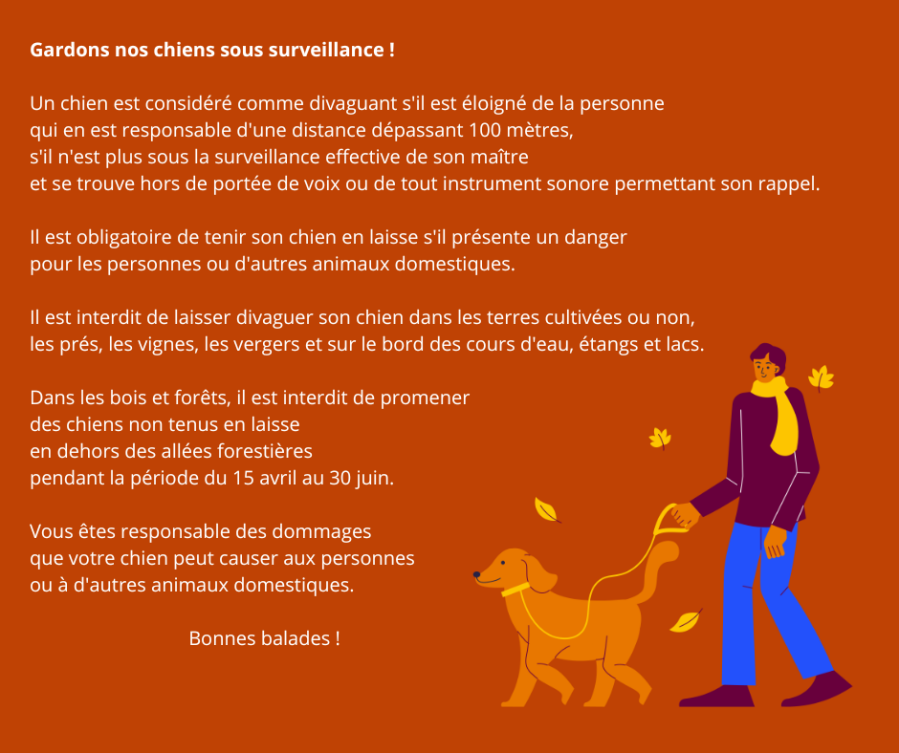 Gardons nos chiens sous surveillance !

Un chien est considéré comme divaguant s'il est éloigné de la personne qui en est responsable d'une distance dépassant 100 mètres, s'il n'est plus sous la surveillance effective de son maître et se trouve hors de portée de voix ou de tout instrument sonore permettant son rappel.

Il est obligatoire de tenir son chien en laisse s'il présente un danger pour les personnes ou d'autres animaux domestiques.

Il est interdit de laisser divaguer son chien dans les terres cultivées ou non, les prés, les vignes, les vergers et sur le bord des cours d'eau, étangs et lacs.

Dans les bois et forêts, il est interdit de promener des chiens non tenus en laisse en dehors des allées forestières pendant la période du 15 avril au 30 juin.

Vous êtes responsable des dommages que votre chien peut causer aux personnes ou à d'autres animaux domestiques.

Bonnes balades !